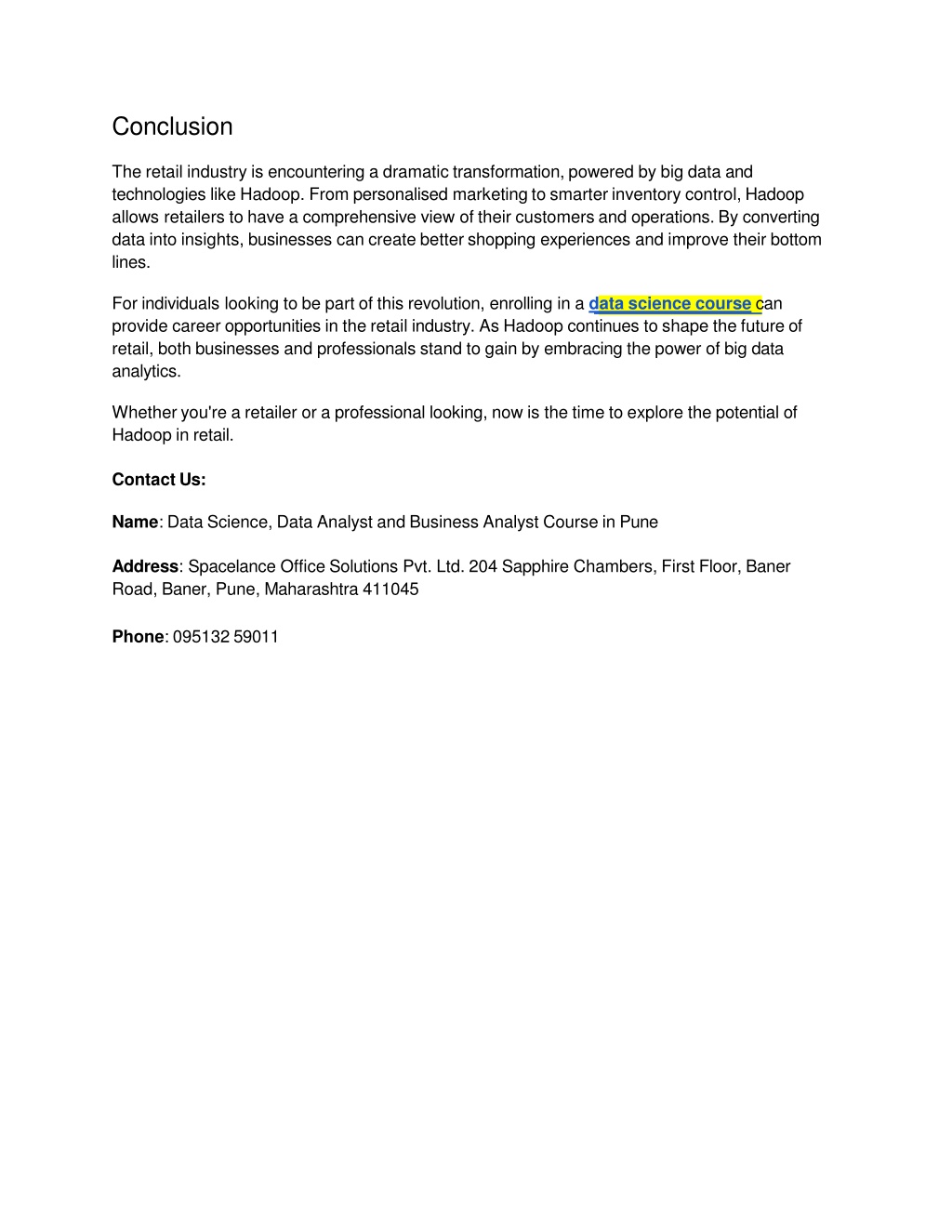 Conclusion

The retail industry is encountering a dramatic transformation, powered by big data and technologies like Hadoop. From personalised marketing to smarter inventory control, Hadoop allows retailers to have a comprehensive view of their customers and operations. By converting data into insights, businesses can create better shopping experiences and improve their bottom lines.

For individuals looking to be part of this revolution, enrolling in a data science course can provide career opportunities in the retail industry. As Hadoop continues to shape the future of retail, both businesses and professionals stand to gain by embracing the power of big data analytics.

Whether you're a retailer or a professional looking, now is the time to explore the potential of Hadoop in retail.

Contact Us:

Name: Data Science, Data Analyst and Business Analyst Course in Pune

Address: Spacelance Office Solutions Pvt. Ltd. 204 Sapphire Chambers, First Floor, Baner Road, Baner, Pune, Maharashtra 411045

Phone: 095132 59011